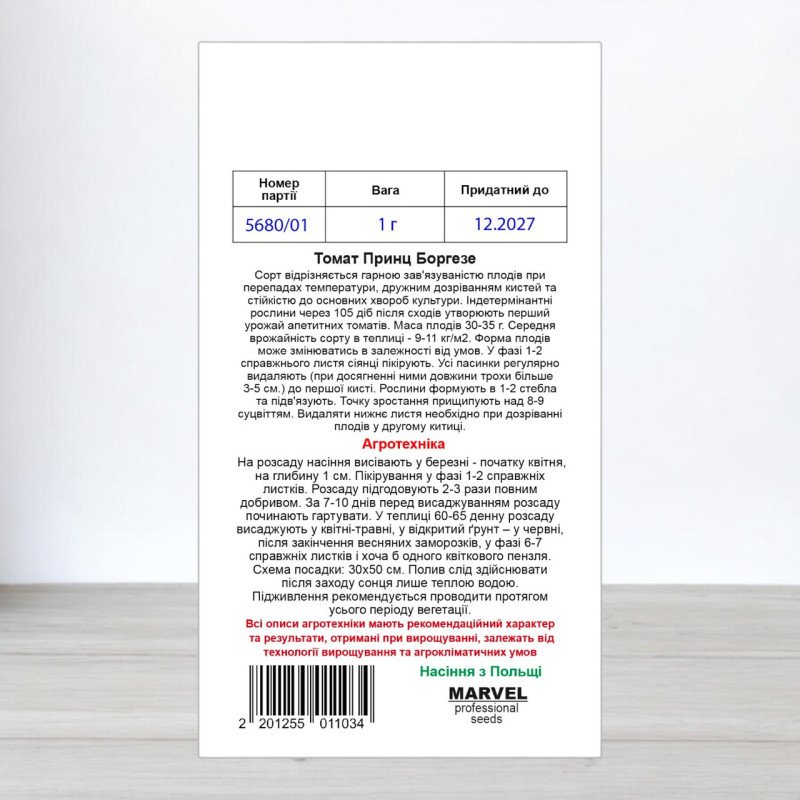 | Номер партії | Вага | Придатний до |
|---|---|---|
| 5680/01 | 1 г | 12.2027 |

Томат Принц Боргезе
Сорт відрізняється гарною зав'язуваністю плодів при перепадах температури, дружним дозріванням кистей та стійкістю до основних хвороб культури. Індетермінантні рослини через 105 діб після сходів утворюють перший урожай апетитних томатів. Маса плодів 30-35 г. Середня врожайність сорту в теплиці - 9-11 кг/м2. Форма плодів може змінюватись в залежності від умов. У фазі 1-2 справжнього листя сіянці пікірують. Усі пасинки регулярно видаляють (при досягненні ними довжини трохи більше 3-5 см.) до першої кисті. Рослини формують в 1-2 стебла та підв'язують. Точку зростання прищипують над 8-9 суцвіттям. Видаляти нижнє листя необхідно при дозріванні плодів у другому китиці.

Агротехніка
На розсаду насіння висівають у березні - початку квітня, на глибину 1 см. Пікірування у фазі 1-2 справжніх листків. Розсаду підгодовують 2-3 рази повним добривом. За 7-10 днів перед висаджуванням розсаду починають гартувати. У теплиці 60-65 денну розсаду висаджують у квітні-травні, у відкритий ґрунт – у червні, після закінчення весняних заморозків, у фазі 6-7 справжніх листків і хоча б одного квіткового пензля. Схема посадки: 30х50 см. Полив слід здійснювати після заходу сонця лише теплою водою. Підживлення рекомендується проводити протягом усього періоду вегетації.
Всі описи агротехніки мають рекомендаційний характер та результати, отримані при вирощуванні, залежать від технології вирощування та агрокліматичних умов

Насіння з Польщі

MARVEL
professional
seeds

2 201255 011034